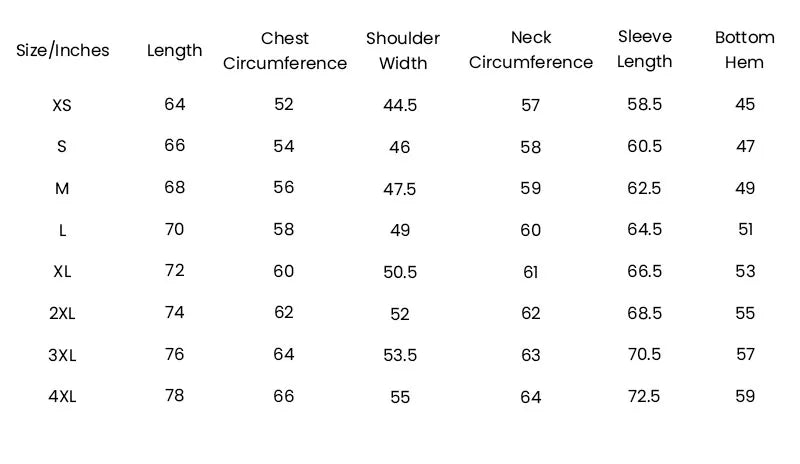 | Size/Inches | Length | Chest Circumference | Shoulder Width | Neck Circumference | Sleeve Length | Bottom Hem |
|---|---|---|---|---|---|---|
| XS | 64 | 52 | 44.5 | 57 | 58.5 | 45 |
| S | 66 | 54 | 46 | 58 | 60.5 | 47 |
| M | 68 | 56 | 47.5 | 59 | 62.5 | 49 |
| L | 70 | 58 | 49 | 60 | 64.5 | 51 |
| XL | 72 | 60 | 50.5 | 61 | 66.5 | 53 |
| 2XL | 74 | 62 | 52 | 62 | 68.5 | 55 |
| 3XL | 76 | 64 | 53.5 | 63 | 70.5 | 57 |
| 4XL | 78 | 66 | 55 | 64 | 72.5 | 59 |